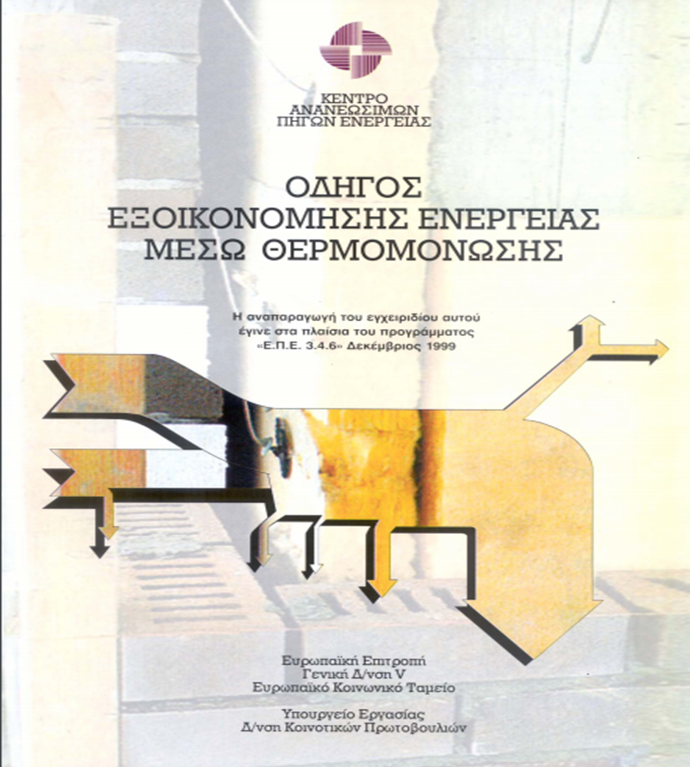 ΚΕΝΤΡΟ ΑΝΑΝΕΩΣΙΜΩΝ ΠΗΓΩΝ ΕΝΕΡΓΕΙΑΣ

ΟΔΗΓΟΣ ΕΞΟΙΚΟΝΟΜΗΣΗΣ ΕΝΕΡΓΕΙΑΣ ΜΕΣΩ ΘΕΡΜΟΜΟΝΩΣΗΣ

Η αναπαραγωγή του εγχειριδίου αυτού έγινε στα πλαίσια του προγράμματος «Ε.Π.Ε. 3.4.6» Δεκέμβριος 1999

Ευρωπαϊκή Επιτροπή
Γενική Δ/νση V
Ευρωπαϊκό Κοινωνικό Ταμείο

Υπουργείο Εργασίας
Δ/νση Κοινοτικών Πρωτοβουλιών